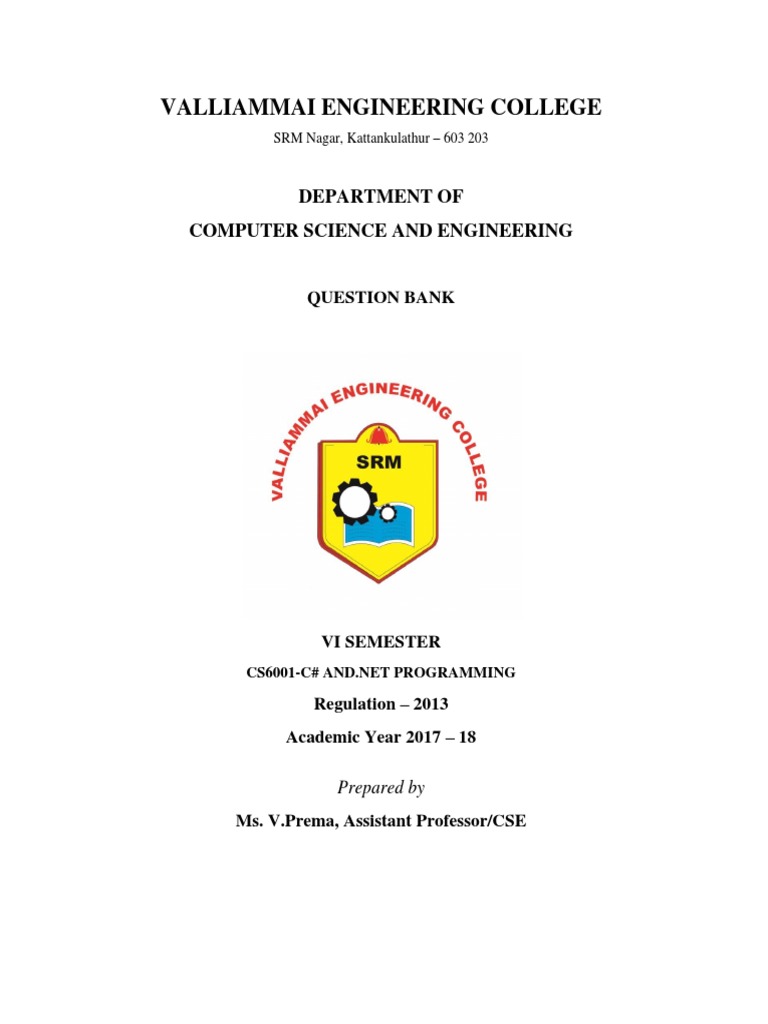 VALLIAMMAI ENGINEERING COLLEGE

SRM Nagar, Kattankulathur – 603 203

DEPARTMENT OF
COMPUTER SCIENCE AND ENGINEERING

QUESTION BANK

VALLIAMMAI ENGINEERING COLLEGE

SRM

VI SEMESTER

CS6001-C# AND.NET PROGRAMMING

Regulation – 2013

Academic Year 2017 – 18

Prepared by

Ms. V.Prema, Assistant Professor/CSE